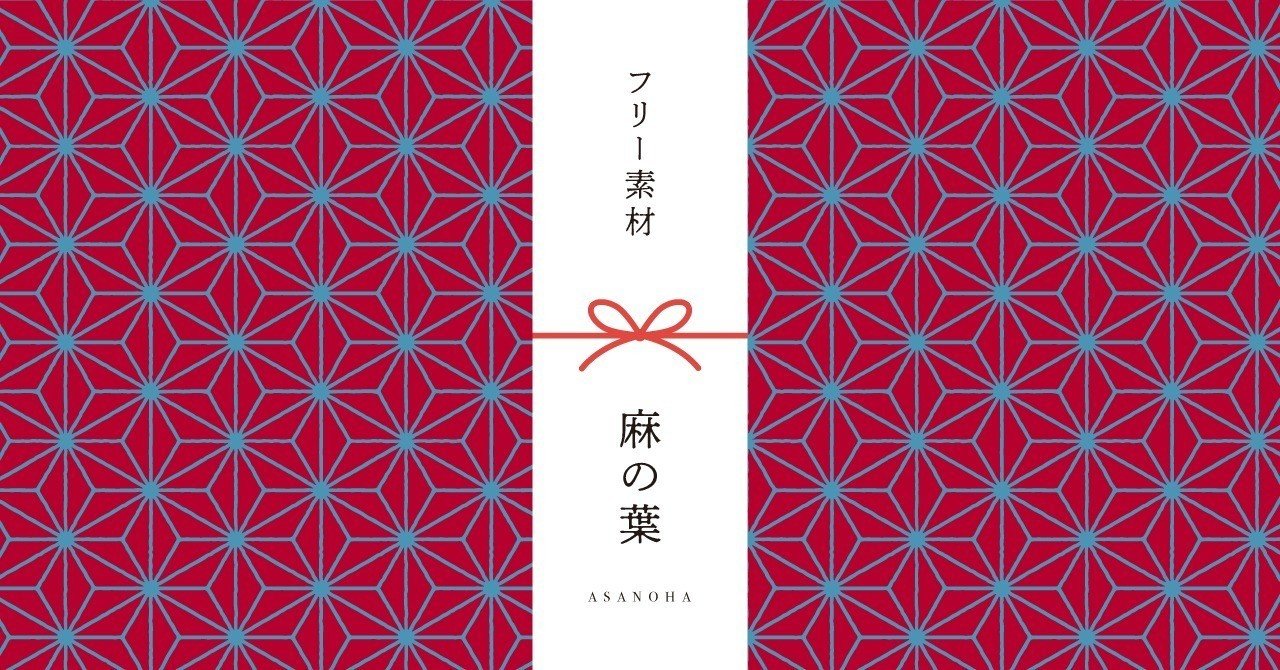 フリー素材

麻の葉

ASANOHA